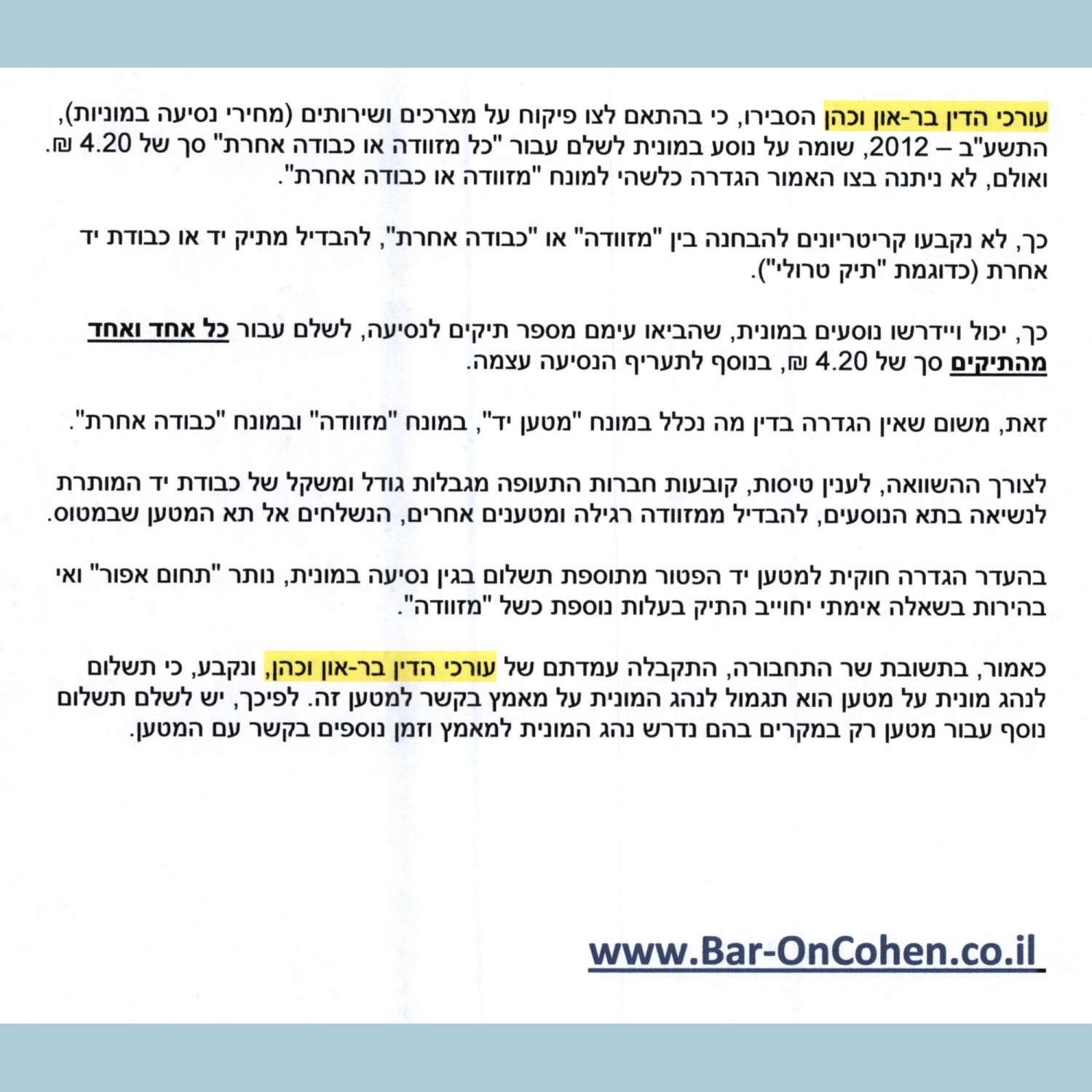 עורכי הדין בר-און וכהן הסבירו, כי בהתאם לצו פיקוח על מצרכים ושירותים (מחירי נסיעה במוניות), התשע"ב – 2012, שומה על נוסע במונית לשלם עבור "כל מזוודה או כבודה אחרת" סך של 4.20 ₪. ואולם, לא ניתנה בצו האמור הגדרה כלשהי למונח "מזוודה או כבודה אחרת".

כך, לא נקבעו קריטריונים להבחנה בין "מזוודה" או "כבודה אחרת", להבדיל מתיק יד או כבודת יד אחרת (כדוגמת "תיק טרולי").

כך, יכול ויידרשו נוסעים במונית, שהביאו עימם מספר תיקים לנסיעה, לשלם עבור כל אחד ואחד מהתיקים סך של 4.20 ₪, בנוסף לתעריף הנסיעה עצמה.

זאת, משום שאין הגדרה בדין מה נכלל במונח "מטען יד", במונח "מזוודה" ובמונח "כבודה אחרת".

לצורך ההשוואה, לענין טיסות, קובעות חברות התעופה מגבלות גודל ומשקל של כבודת יד המותרת לנשיאה בתא הנוסעים, להבדיל ממזוודה רגילה ומטענים אחרים, הנשלחים אל תא המטען שבמטוס.

בהעדר הגדרה חוקית למטען יד הפטור מתוספת תשלום בגין נסיעה במונית, נותר "תחום אפור" ואי בהירות בשאלה אימתי יחוייב התיק בעלות נוספת כשל "מזוודה".

כאמור, בתשובת שר התחבורה, התקבלה עמדתם של עורכי הדין בר-און וכהן, ונקבע, כי תשלום לנהג מונית על מטען הוא תגמול לנהג המונית על מאמץ בקשר למטען זה. לפיכך, יש לשלם תשלום נוסף עבור מטען רק במקרים בהם נדרש נהג המונית למאמץ וזמן נוספים בקשר עם המטען.

www.Bar-OnCohen.co.il